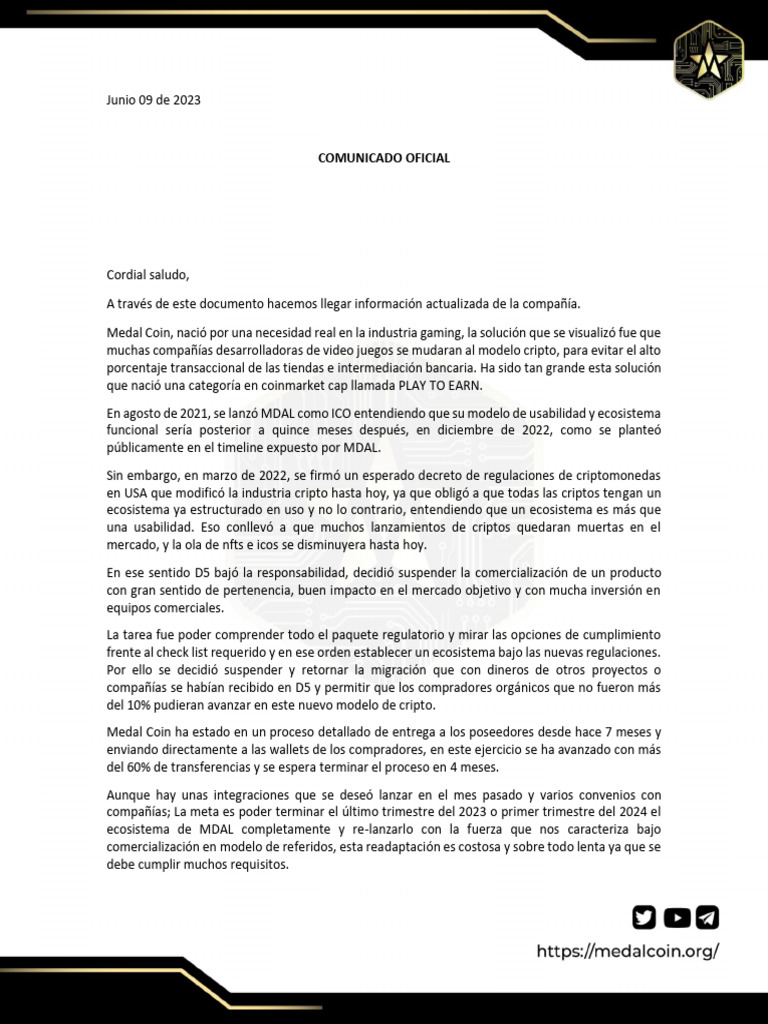 Junio 09 de 2023

COMUNICADO OFICIAL

Cordial saludo,

A través de este documento hacemos llegar información actualizada de la compañía.

Medal Coin, nació por una necesidad real en la industria gaming, la solución que se visualizó fue que muchas compañías desarrolladoras de video juegos se mudaran al modelo cripto, para evitar el alto porcentaje transaccional de las tiendas e intermediación bancaria. Ha sido tan grande esta solución que nació una categoría en coinmarket cap llamada PLAY TO EARN.

En agosto de 2021, se lanzó MDAL como ICO entendiendo que su modelo de usabilidad y ecosistema funcional sería posterior a quince meses después, en diciembre de 2022, como se planteó públicamente en el timeline expuesto por MDAL.

Sin embargo, en marzo de 2022, se firmó un esperado decreto de regulaciones de criptomonedas en USA que modificó la industria cripto hasta hoy, ya que obligó a que todas las criptos tengan un ecosistema ya estructurado en uso y no lo contrario, entendiendo que un ecosistema es más que una usabilidad. Eso conllevó a que muchos lanzamientos de criptos quedaran muertas en el mercado, y la ola de nfts e icos se disminuyera hasta hoy.

En ese sentido D5 bajó la responsabilidad, decidió suspender la comercialización de un producto con gran sentido de pertenencia, buen impacto en el mercado objetivo y con mucha inversión en equipos comerciales.

La tarea fue poder comprender todo el paquete regulatorio y mirar las opciones de cumplimiento frente al check list requerido y en ese orden establecer un ecosistema bajo las nuevas regulaciones. Por ello se decidió suspender y retornar la migración que con dineros de otros proyectos o compañías se habían recibido en D5 y permitir que los compradores orgánicos que no fueron más del 10% pudieran avanzar en este nuevo modelo de cripto.

Medal Coin ha estado en un proceso detallado de entrega a los poseedores desde hace 7 meses y enviando directamente a las wallets de los compradores, en este ejercicio se ha avanzado con más del 60% de transferencias y se espera terminar el proceso en 4 meses.

Aunque hay unas integraciones que se deseó lanzar en el mes pasado y varios convenios con compañías; La meta es poder terminar el último trimestre del 2023 o primer trimestre del 2024 el ecosistema de MDAL completamente y re-lanzarlo con la fuerza que nos caracteriza bajo comercialización en modelo de referidos, esta readaptación es costosa y sobre todo lenta ya que se debe cumplir muchos requisitos.

https://medalcoin.org/